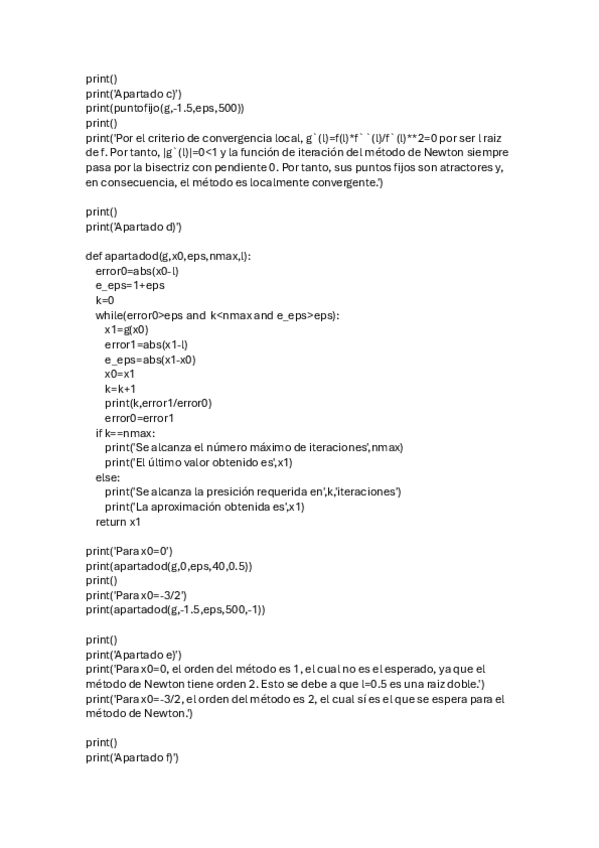 print()
print('Apartado c)')
print(puntofijo(g,-1.5,eps,500))
print()
print('Por el criterio de convergencia local, g`(l)=f(l)*f``(l)/f`(l)**2=0 por ser l raiz de f. Por tanto, |g`(l)|=0<1 y la función de iteración del método de Newton siempre pasa por la bisectriz con pendiente 0. Por tanto, sus puntos fijos son atractores y, en consecuencia, el método es localmente convergente.')

print()
print('Apartado d)')

def apartadod(g,x0,eps,nmax,l):
    error0=abs(x0-l)
    e_eps=1+eps
    k=0
    while(error0>eps and k<nmax and e_eps>eps):
        x1=g(x0)
        error1=abs(x1-l)
        e_eps=abs(x1-x0)
        x0=x1
        k=k+1
        print(k,error1/error0)
        error0=error1
    if k==nmax:
        print('Se alcanza el número máximo de iteraciones',nmax)
        print('El último valor obtenido es',x1)
    else:
        print('Se alcanza la presición requerida en',k,'iteraciones')
        print('La aproximación obtenida es',x1)
    return x1

print('Para x0=0')
print(apartadod(g,0,eps,40,0.5))
print()
print('Para x0=-3/2')
print(apartadod(g,-1.5,eps,500,-1))

print()
print('Apartado e)')
print('Para x0=0, el orden del método es 1, el cual no es el esperado, ya que el método de Newton tiene orden 2. Esto se debe a que l=0.5 es una raiz doble.')
print('Para x0=-3/2, el orden del método es 2, el cual sí es el que se espera para el método de Newton.')

print()
print('Apartado f)')